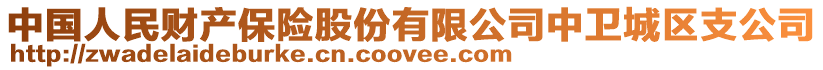 中国人民财产保险股份有限公司中卫城区支公司
http://zwadelaideburke.cn.coovee.com